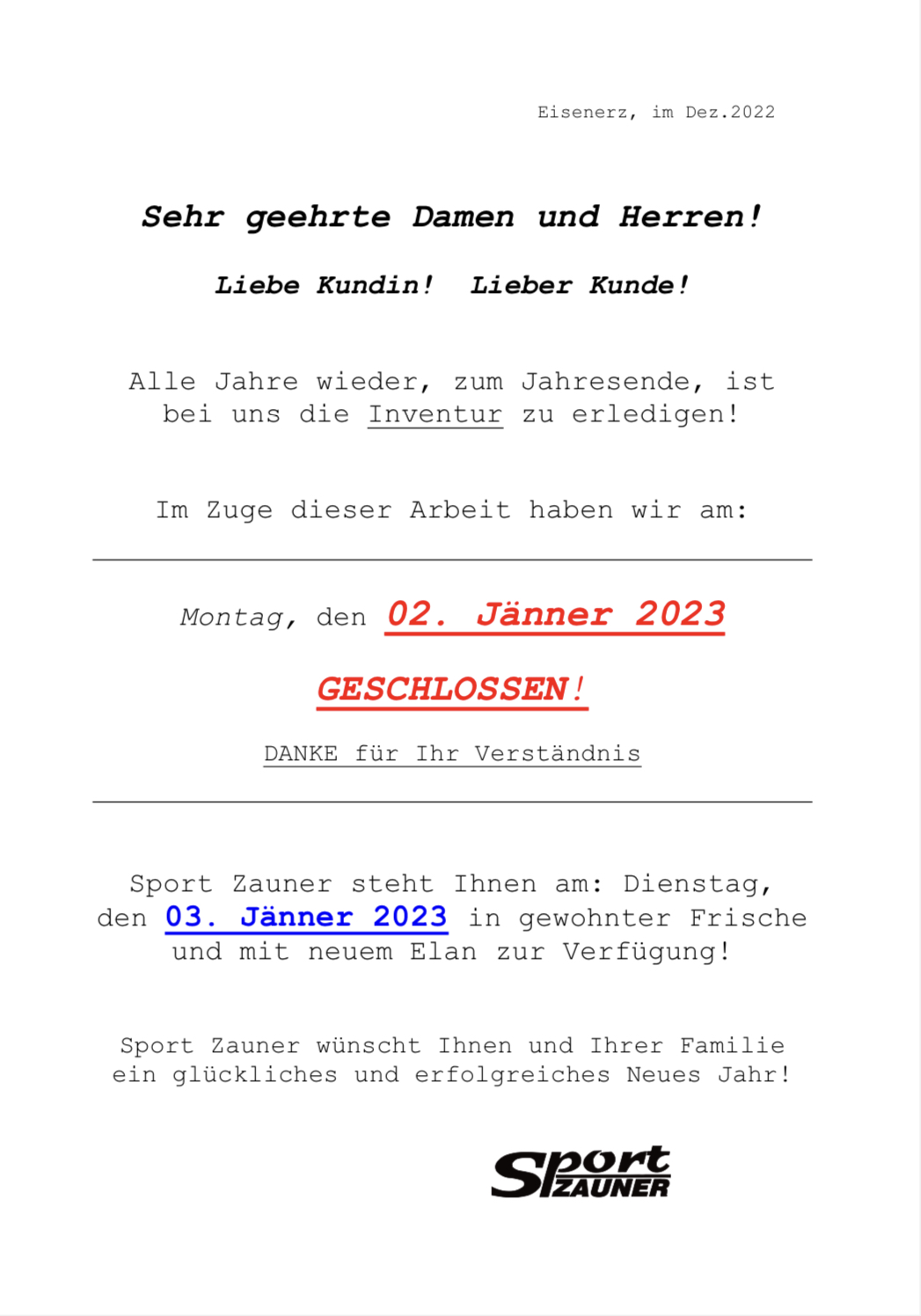 Eisenerz, im Dez.2022

Sehr geehrte Damen und Herren!

Liebe Kundin! Lieber Kunde!

Alle Jahre wieder, zum Jahresende, ist bei uns die Inventur zu erledigen!

Im Zuge dieser Arbeit haben wir am:

Montag, den 02. Jänner 2023

GESCHLOSSEN!

DANKE für Ihr Verständnis

Sport Zauner steht Ihnen am: Dienstag, den 03. Jänner 2023 in gewohnter Frische und mit neuem Elan zur Verfügung!

Sport Zauner wünscht Ihnen und Ihrer Familie ein glückliches und erfolgreiches Neues Jahr!

Sport ZAUNER